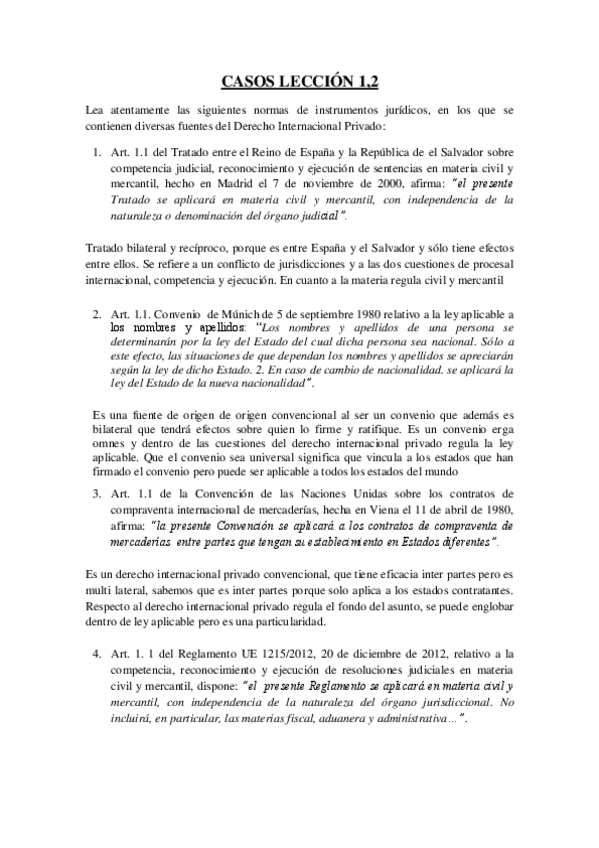 CASOS LECCIÓN 1,2

Lea atentamente las siguientes normas de instrumentos jurídicos, en los que se contienen diversas fuentes del Derecho Internacional Privado:

1. Art. 1.1 del Tratado entre el Reino de España y la República de el Salvador sobre competencia judicial, reconocimiento y ejecución de sentencias en materia civil y mercantil, hecho en Madrid el 7 de noviembre de 2000, afirma: "el presente Tratado se aplicará en materia civil y mercantil, con independencia de la naturaleza o denominación del órgano judicial".

Tratado bilateral y recíproco, porque es entre España y el Salvador y sólo tiene efectos entre ellos. Se refiere a un conflicto de jurisdicciones y a las dos cuestiones de procesal internacional, competencia y ejecución. En cuanto a la materia regula civil y mercantil

2. Art. 1.1. Convenio de Múnich de 5 de septiembre 1980 relativo a la ley aplicable a los nombres y apellidos: "Los nombres y apellidos de una persona se determinarán por la ley del Estado del cual dicha persona sea nacional. Sólo a este efecto, las situaciones de que dependan los nombres y apellidos se apreciarán según la ley de dicho Estado. 2. En caso de cambio de nacionalidad. se aplicará la ley del Estado de la nueva nacionalidad".

Es una fuente de origen de origen convencional al ser un convenio que además es bilateral que tendrá efectos sobre quien lo firme y ratifique. Es un convenio erga omnes y dentro de las cuestiones del derecho internacional privado regula la ley aplicable. Que el convenio sea universal significa que vincula a los estados que han firmado el convenio pero puede ser aplicable a todos los estados del mundo

3. Art. 1.1 de la Convención de las Naciones Unidas sobre los contratos de compraventa internacional de mercaderías, hecha en Viena el 11 de abril de 1980, afirma: "la presente Convención se aplicará a los contratos de compraventa de mercaderías entre partes que tengan su establecimiento en Estados diferentes".

Es un derecho internacional privado convencional, que tiene eficacia inter partes pero es multi lateral, sabemos que es inter partes porque solo aplica a los estados contratantes. Respecto al derecho internacional privado regula el fondo del asunto, se puede englobar dentro de ley aplicable pero es una particularidad.

4. Art. 1. 1 del Reglamento UE 1215/2012, 20 de diciembre de 2012, relativo a la competencia, reconocimiento y ejecución de resoluciones judiciales en materia civil y mercantil, dispone: "el presente Reglamento se aplicará en materia civil y mercantil, con independencia de la naturaleza del órgano jurisdiccional. No incluirá, en particular, las materias fiscal, aduanera y administrativa...".